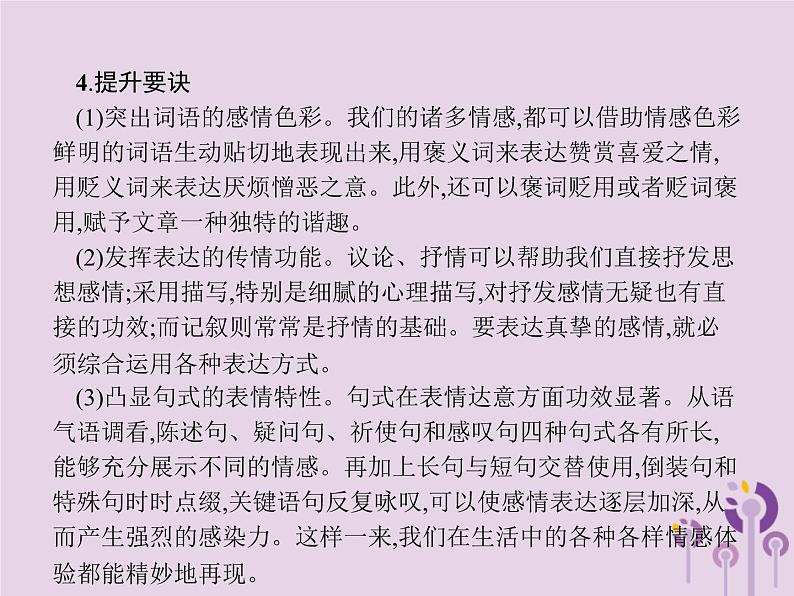 4.提升要诀

(1)突出词语的感情色彩。我们的诸多情感,都可以借助情感色彩鲜明的词语生动贴切地表现出来,用褒义词来表达赞赏喜爱之情,用贬义词来表达厌烦憎恶之意。此外,还可以褒词贬用或者贬词褒用,赋予文章一种独特的谐趣。

(2)发挥表达的传情功能。议论、抒情可以帮助我们直接抒发思想感情;采用描写,特别是细腻的心理描写,对抒发感情无疑也有直接的功效;而记叙则常常是抒情的基础。要表达真挚的感情,就必须综合运用各种表达方式。

(3)凸显句式的表情特性。句式在表情达意方面功效显著。从语气语调看,陈述句、疑问句、祈使句和感叹句四种句式各有所长,能够充分展示不同的情感。再加上长句与短句交替使用,倒装句和特殊句时时点缀,关键语句反复咏叹,可以使感情表达逐层加深,从而产生强烈的感染力。这样一来,我们在生活中的各种各样情感体验都能精妙地再现。